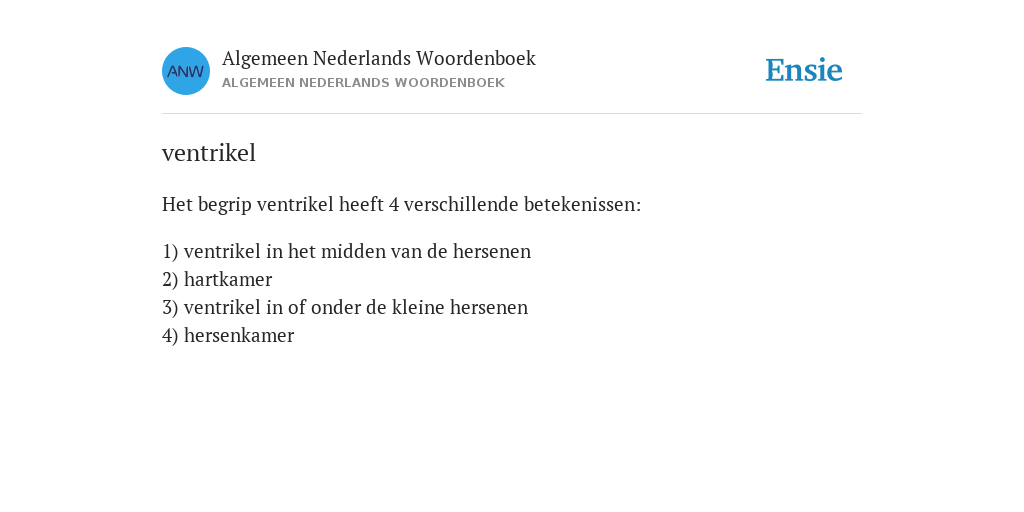 ANW

Algemeen Nederlands Woordenboek
ALGEMEEN NEDERLANDS WOORDENBOEK

Ensie

ventrikel

Het begrip ventrikel heeft 4 verschillende betekenissen:

1) ventrikel in het midden van de hersenen
2) hartkamer
3) ventrikel in of onder de kleine hersenen
4) hersenkamer